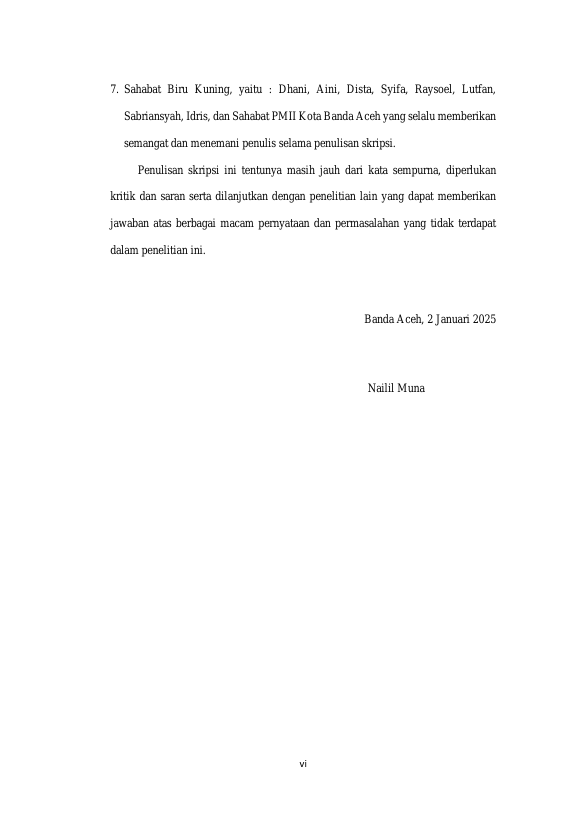 7. Sahabat Biru Kuning, yaitu : Dhani, Aini, Dista, Syifa, Raysoel, Lutfan, Sabriansyah, Idris, dan Sahabat PMII Kota Banda Aceh yang selalu memberikan semangat dan menemani penulis selama penulisan skripsi.

Penulisan skripsi ini tentunya masih jauh dari kata sempurna, diperlukan kritik dan saran serta dilanjutkan dengan penelitian lain yang dapat memberikan jawaban atas berbagai macam pernyataan dan permasalahan yang tidak terdapat dalam penelitian ini.

Banda Aceh, 2 Januari 2025

Nailil Muna

vi